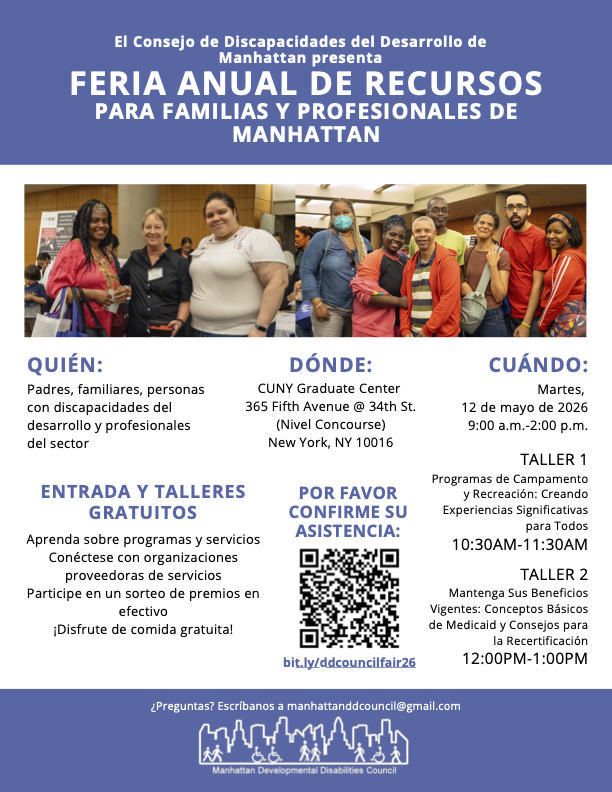 El Consejo de Discapacidades del Desarrollo de Manhattan presenta

FERIA ANUAL DE RECURSOS

PARA FAMILIAS Y PROFESIONALES DE MANHATTAN

QUIÉN:

Padres, familiares, personas con discapacidades del desarrollo y profesionales del sector

ENTRADA Y TALLERES GRATUITOS

Aprenda sobre programas y servicios
Conéctese con organizaciones proveedoras de servicios
Participe en un sorteo de premios en efectivo
¡Disfrute de comida gratuita!

DÓNDE:

CUNY Graduate Center
365 Fifth Avenue @ 34th St.
(Nivel Concourse)
New York, NY 10016

POR FAVOR CONFIRME SU ASISTENCIA:

bit.ly/ddcouncilfair26

CUÁNDO:

Martes,
12 de mayo de 2026
9:00 a.m.-2:00 p.m.

TALLER 1

Programas de Campamento y Recreación: Creando Experiencias Significativas para Todos

10:30AM-11:30AM

TALLER 2

Mantenga Sus Beneficios Vigentes: Conceptos Básicos de Medicaid y Consejos para la Recertificación

12:00PM-1:00PM

¿Preguntas? Escríbanos a manhattanddcouncil@gmail.com

Manhattan Developmental Disabilities Council